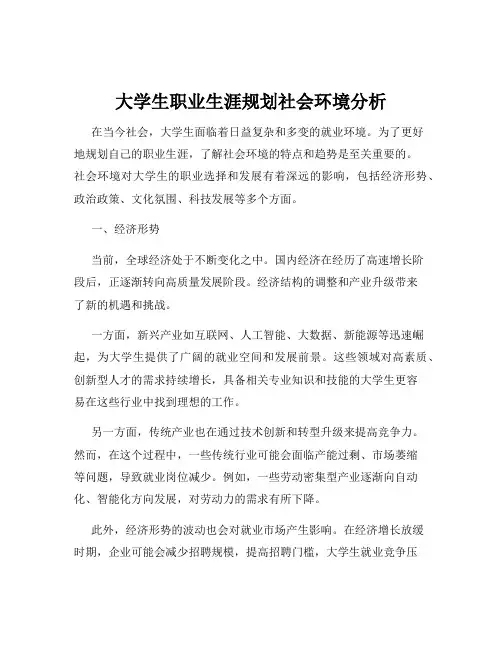 大学生职业生涯规划社会环境分析

在当今社会，大学生面临着日益复杂和多变的就业环境。为了更好地规划自己的职业生涯，了解社会环境的特点和趋势是至关重要的。社会环境对大学生的职业选择和发展有着深远的影响，包括经济形势、政治政策、文化氛围、科技发展等多个方面。

一、经济形势

当前，全球经济处于不断变化之中。国内经济在经历了高速增长阶段后，正逐渐转向高质量发展阶段。经济结构的调整和产业升级带来了新的机遇和挑战。

一方面，新兴产业如互联网、人工智能、大数据、新能源等迅速崛起，为大学生提供了广阔的就业空间和发展前景。这些领域对高素质、创新型人才的需求持续增长，具备相关专业知识和技能的大学生更容易在这些行业中找到理想的工作。

另一方面，传统产业也在通过技术创新和转型升级来提高竞争力。然而，在这个过程中，一些传统行业可能会面临产能过剩、市场萎缩等问题，导致就业岗位减少。例如，一些劳动密集型产业逐渐向自动化、智能化方向发展，对劳动力的需求有所下降。

此外，经济形势的波动也会对就业市场产生影响。在经济增长放缓时期，企业可能会减少招聘规模，提高招聘门槛，大学生就业竞争压